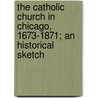 the catholic church in chicago, 1673-1871; an historical sketch